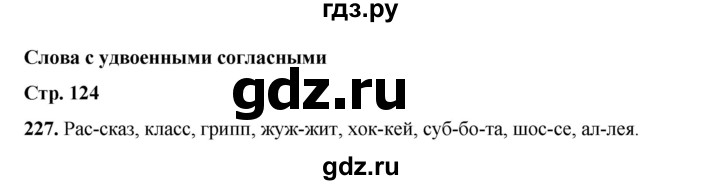 гдз.ру

Слова с удвоенными согласными

Стр. 124

gdz.ru

227. Рас-сказ, класс, грипп, жуж-жит, хок-кей, суб-бо-та, шос-се, ал-лея.

gdz.ru